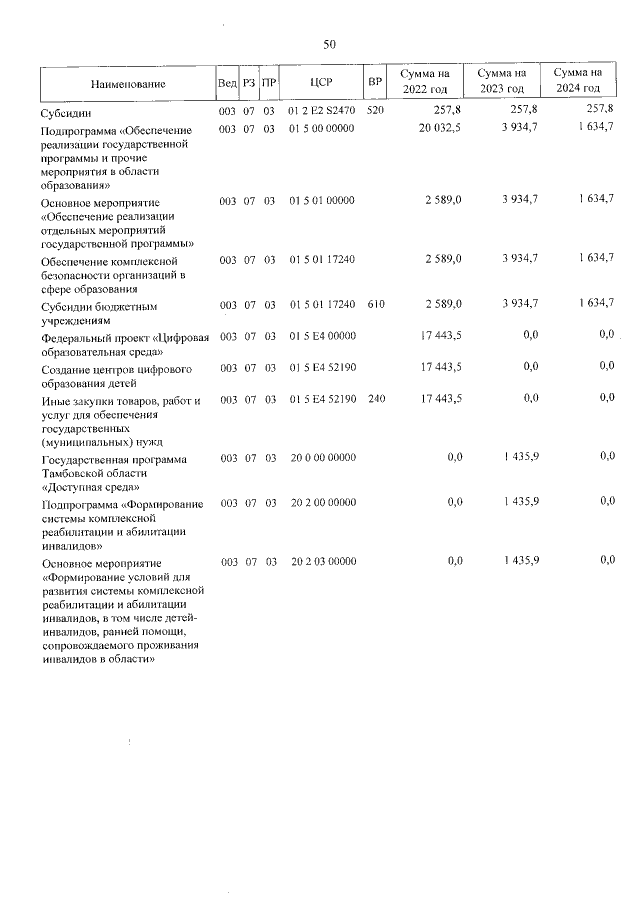 50

| Наименование | Вед | РЗ | ПР | ЦСР | ВР | Сумма на 2022 год | Сумма на 2023 год | Сумма на 2024 год |
|---|---|---|---|---|---|---|---|---|
| Субсидии | 003 | 07 | 03 | 01 2 E2 S2470 | 520 | 257,8 | 257,8 | 257,8 |
| Подпрограмма «Обеспечение реализации государственной программы и прочие мероприятия в области образования» | 003 | 07 | 03 | 01 5 00 00000 | | 20 032,5 | 3 934,7 | 1 634,7 |
| Основное мероприятие «Обеспечение реализации отдельных мероприятий государственной программы» | 003 | 07 | 03 | 01 5 01 00000 | | 2 589,0 | 3 934,7 | 1 634,7 |
| Обеспечение комплексной безопасности организаций в сфере образования | 003 | 07 | 03 | 01 5 01 17240 | | 2 589,0 | 3 934,7 | 1 634,7 |
| Субсидии бюджетным учреждениям | 003 | 07 | 03 | 01 5 01 17240 | 610 | 2 589,0 | 3 934,7 | 1 634,7 |
| Федеральный проект «Цифровая образовательная среда» | 003 | 07 | 03 | 01 5 E4 00000 | | 17 443,5 | 0,0 | 0,0 |
| Создание центров цифрового образования детей | 003 | 07 | 03 | 01 5 E4 52190 | | 17 443,5 | 0,0 | 0,0 |
| Иные закупки товаров, работ и услуг для обеспечения государственных (муниципальных) нужд | 003 | 07 | 03 | 01 5 E4 52190 | 240 | 17 443,5 | 0,0 | 0,0 |
| Государственная программа Тамбовской области «Доступная среда» | 003 | 07 | 03 | 20 0 00 00000 | | 0,0 | 1 435,9 | 0,0 |
| Подпрограмма «Формирование системы комплексной реабилитации и абилитации инвалидов» | 003 | 07 | 03 | 20 2 00 00000 | | 0,0 | 1 435,9 | 0,0 |
| Основное мероприятие «Формирование условий для развития системы комплексной реабилитации и абилитации инвалидов, в том числе детей-инвалидов, ранней помощи, сопровождаемого проживания инвалидов в области» | 003 | 07 | 03 | 20 2 03 00000 | | 0,0 | 1 435,9 | 0,0 |